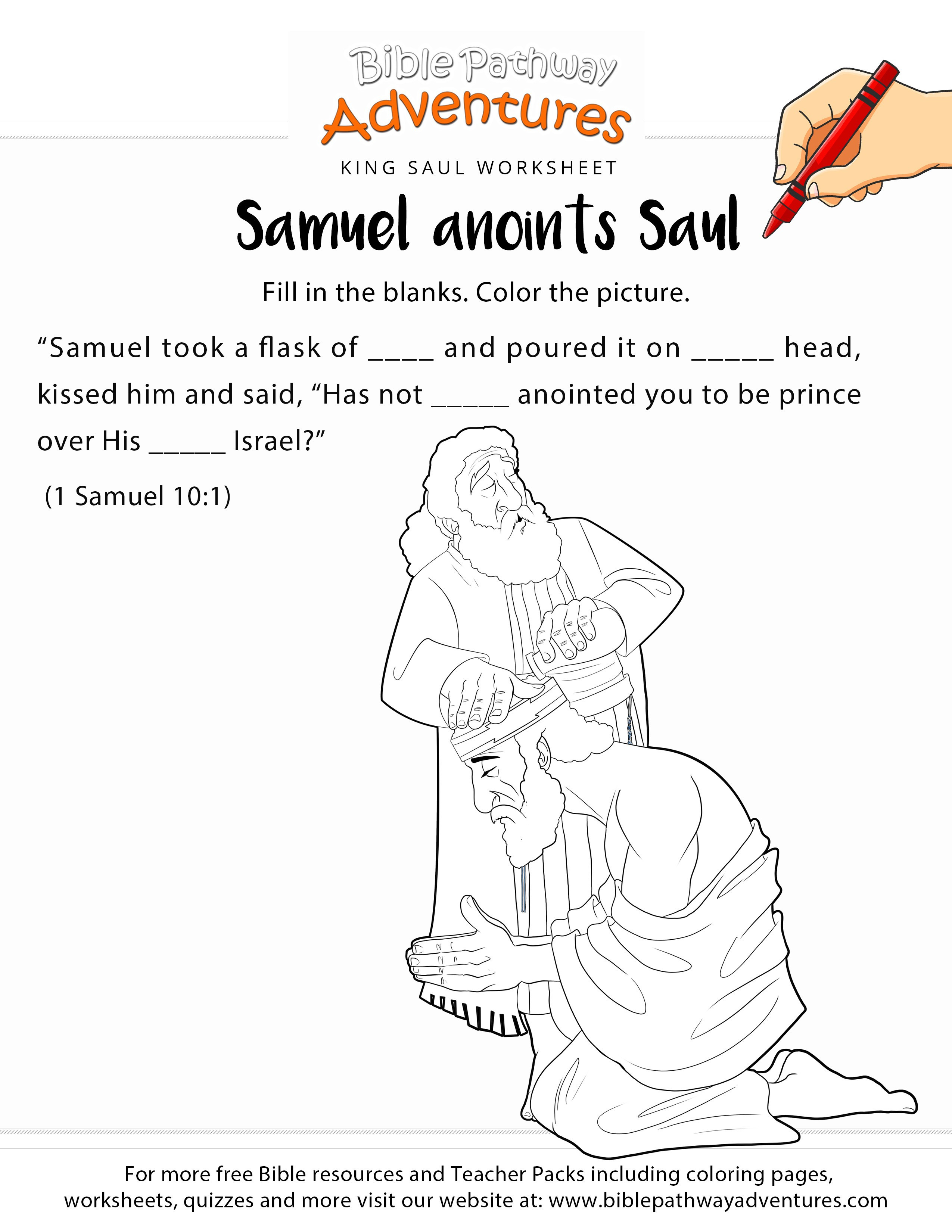 Bible Pathway
Adventures

KING SAUL WORKSHEET

Samuel anoints Saul

Fill in the blanks. Color the picture.

“Samuel took a flask of ____ and poured it on _____ head, kissed him and said, “Has not _____ anointed you to be prince over His _____ Israel?”

(1 Samuel 10:1)

For more free Bible resources and Teacher Packs including coloring pages, worksheets, quizzes and more visit our website at: www.biblepathwayadventures.com